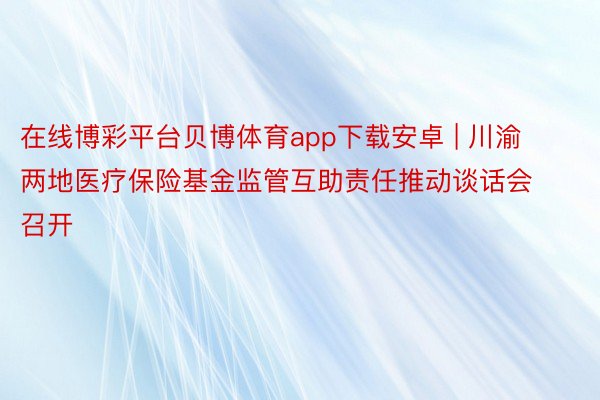 在线博彩平台贝博体育app下载安卓 | 川渝两地医疗保险基金监管互助责任推动谈话会召开